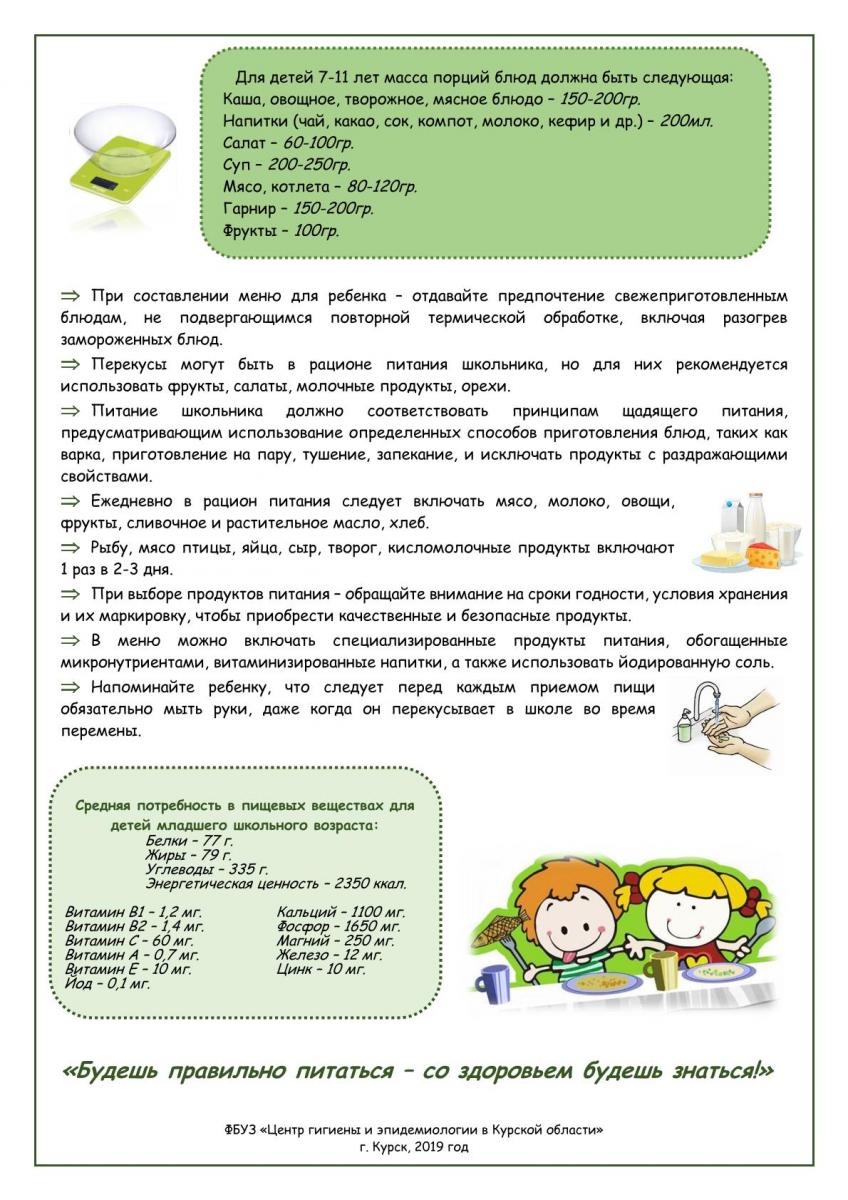 Для детей 7-11 лет масса порций блюд должна быть следующая:
Каша, овощное, творожное, мясное блюдо – 150-200гр.
Напитки (чай, какао, сок, компот, молоко, кефир и др.) – 200мл.
Салат – 60-100гр.
Суп – 200-250гр.
Мясо, котлета – 80-120гр.
Гарнир – 150-200гр.
Фрукты – 100гр.

⇒ При составлении меню для ребенка – отдавайте предпочтение свежеприготовленным блюдам, не подвергающимся повторной термической обработке, включая разогрев замороженных блюд.

⇒ Перекусы могут быть в рационе питания школьника, но для них рекомендуется использовать фрукты, салаты, молочные продукты, орехи.

⇒ Питание школьника должно соответствовать принципам щадящего питания, предусматривающим использование определенных способов приготовления блюд, таких как варка, приготовление на пару, тушение, запекание, и исключать продукты с раздражающими свойствами.

⇒ Ежедневно в рацион питания следует включать мясо, молоко, овощи, фрукты, сливочное и растительное масло, хлеб.

⇒ Рыбу, мясо птицы, яйца, сыр, творог, кисломолочные продукты включают 1 раз в 2-3 дня.

⇒ При выборе продуктов питания – обращайте внимание на сроки годности, условия хранения и их маркировку, чтобы приобрести качественные и безопасные продукты.

⇒ В меню можно включать специализированные продукты питания, обогащенные микронутриентами, витаминизированные напитки, а также использовать йодированную соль.

⇒ Напоминайте ребенку, что следует перед каждым приемом пищи обязательно мыть руки, даже когда он перекусывает в школе во время перемены.

Средняя потребность в пищевых веществах для детей младшего школьного возраста:
Белки – 77 г.
Жиры – 79 г.
Углеводы – 335 г.
Энергетическая ценность – 2350 ккал.

Витамин В1 – 1,2 мг.
Витамин В2 – 1,4 мг.
Витамин С – 60 мг.
Витамин А – 0,7 мг.
Витамин Е – 10 мг.
Йод – 0,1 мг.

Кальций – 1100 мг.
Фосфор – 1650 мг.
Магний – 250 мг.
Железо – 12 мг.
Цинк – 10 мг.

«Будешь правильно питаться – со здоровьем будешь знаться!»

ФБУЗ «Центр гигиены и эпидемиологии в Курской области»
г. Курск, 2019 год